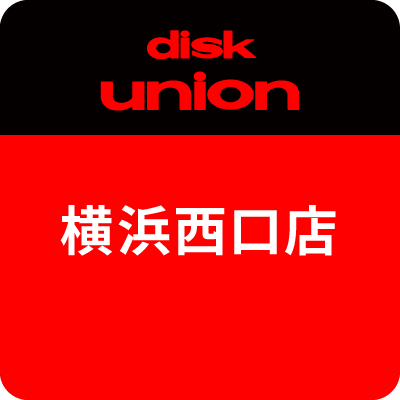 disk
union

横浜西口店